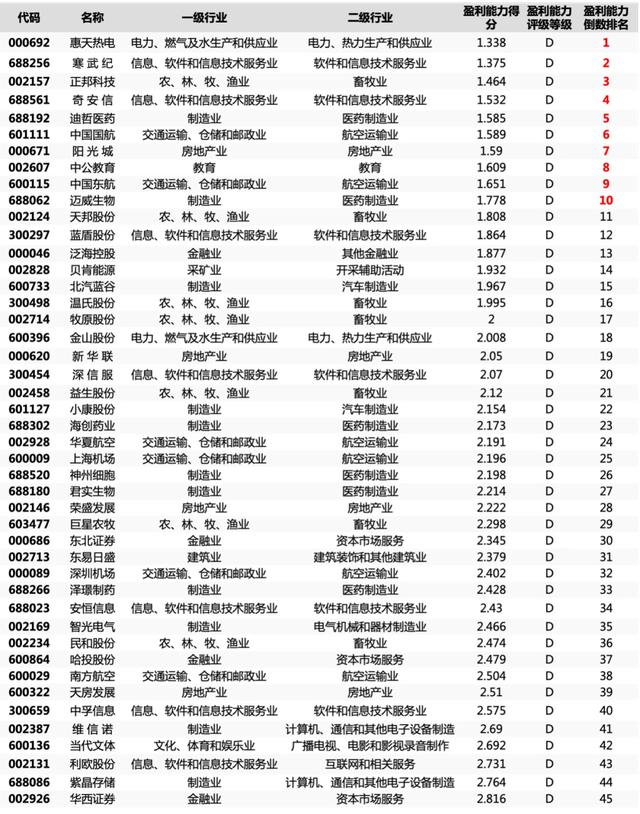 | 代码 | 名称 | 一级行业 | 二级行业 | 盈利能力得分 | 盈利能力评级等级 | 盈利能力倒数排名 |
|---|---|---|---|---|---|---|
| 000692 | 惠天热电 | 电力、燃气及水生产和供应业 | 电力、热力生产和供应业 | 1.338 | D | 1 |
| 688256 | 寒武纪 | 信息、软件和信息技术服务业 | 软件和信息技术服务业 | 1.375 | D | 2 |
| 002157 | 正邦科技 | 农、林、牧、渔业 | 畜牧业 | 1.464 | D | 3 |
| 688561 | 奇安信 | 信息、软件和信息技术服务业 | 软件和信息技术服务业 | 1.532 | D | 4 |
| 688192 | 迪哲医药 | 制造业 | 医药制造业 | 1.585 | D | 5 |
| 601111 | 中国国航 | 交通运输、仓储和邮政业 | 航空运输业 | 1.589 | D | 6 |
| 000671 | 阳光城 | 房地产业 | 房地产业 | 1.59 | D | 7 |
| 002607 | 中公教育 | 教育 | 教育 | 1.609 | D | 8 |
| 600115 | 中国东航 | 交通运输、仓储和邮政业 | 航空运输业 | 1.651 | D | 9 |
| 688062 | 迈威生物 | 制造业 | 医药制造业 | 1.778 | D | 10 |
| 002124 | 天邦股份 | 农、林、牧、渔业 | 畜牧业 | 1.808 | D | 11 |
| 300297 | 蓝盾股份 | 信息、软件和信息技术服务业 | 软件和信息技术服务业 | 1.864 | D | 12 |
| 000046 | 泛海控股 | 金融业 | 其他金融业 | 1.877 | D | 13 |
| 002828 | 贝肯能源 | 采矿业 | 开采辅助活动 | 1.932 | D | 14 |
| 600733 | 北汽蓝谷 | 制造业 | 汽车制造业 | 1.967 | D | 15 |
| 300498 | 温氏股份 | 农、林、牧、渔业 | 畜牧业 | 1.995 | D | 16 |
| 002714 | 牧原股份 | 农、林、牧、渔业 | 畜牧业 | 2 | D | 17 |
| 600396 | 金山股份 | 电力、燃气及水生产和供应业 | 电力、热力生产和供应业 | 2.008 | D | 18 |
| 000620 | 新华联 | 房地产业 | 房地产业 | 2.05 | D | 19 |
| 300454 | 深信服 | 信息、软件和信息技术服务业 | 软件和信息技术服务业 | 2.07 | D | 20 |
| 002458 | 益生股份 | 农、林、牧、渔业 | 畜牧业 | 2.12 | D | 21 |
| 601127 | 小康股份 | 制造业 | 汽车制造业 | 2.154 | D | 22 |
| 688302 | 海创药业 | 制造业 | 医药制造业 | 2.173 | D | 23 |
| 002928 | 华夏航空 | 交通运输、仓储和邮政业 | 航空运输业 | 2.191 | D | 24 |
| 600009 | 上海机场 | 交通运输、仓储和邮政业 | 航空运输业 | 2.196 | D | 25 |
| 688520 | 神州细胞 | 制造业 | 医药制造业 | 2.198 | D | 26 |
| 688180 | 君实生物 | 制造业 | 医药制造业 | 2.214 | D | 27 |
| 002146 | 荣盛发展 | 房地产业 | 房地产业 | 2.222 | D | 28 |
| 603477 | 巨星农牧 | 农、林、牧、渔业 | 畜牧业 | 2.298 | D | 29 |
| 000686 | 东北证券 | 金融业 | 资本市场服务 | 2.345 | D | 30 |
| 002713 | 东易日盛 | 建筑业 | 建筑装饰和其他建筑业 | 2.379 | D | 31 |
| 000089 | 深圳机场 | 交通运输、仓储和邮政业 | 航空运输业 | 2.402 | D | 32 |
| 688266 | 泽璟制药 | 制造业 | 医药制造业 | 2.428 | D | 33 |
| 688023 | 安恒信息 | 信息、软件和信息技术服务业 | 软件和信息技术服务业 | 2.43 | D | 34 |
| 002169 | 智光电气 | 制造业 | 电气机械和器材制造业 | 2.466 | D | 35 |
| 002234 | 民和股份 | 农、林、牧、渔业 | 畜牧业 | 2.474 | D | 36 |
| 600864 | 哈投股份 | 金融业 | 资本市场服务 | 2.479 | D | 37 |
| 600029 | 南方航空 | 交通运输、仓储和邮政业 | 航空运输业 | 2.504 | D | 38 |
| 600322 | 天房发展 | 房地产业 | 房地产业 | 2.51 | D | 39 |
| 300659 | 中孚信息 | 信息、软件和信息技术服务业 | 软件和信息技术服务业 | 2.575 | D | 40 |
| 002387 | 维信诺 | 制造业 | 计算机、通信和其他电子设备制造 | 2.69 | D | 41 |
| 600136 | 当代文体 | 文化、体育和娱乐业 | 广播电视、电影和影视录音制作 | 2.692 | D | 42 |
| 002131 | 利欧股份 | 信息、软件和信息技术服务业 | 互联网和相关服务 | 2.731 | D | 43 |
| 688086 | 紫晶存储 | 制造业 | 计算机、通信和其他电子设备制造 | 2.764 | D | 44 |
| 002926 | 华西证券 | 金融业 | 资本市场服务 | 2.816 | D | 45 |